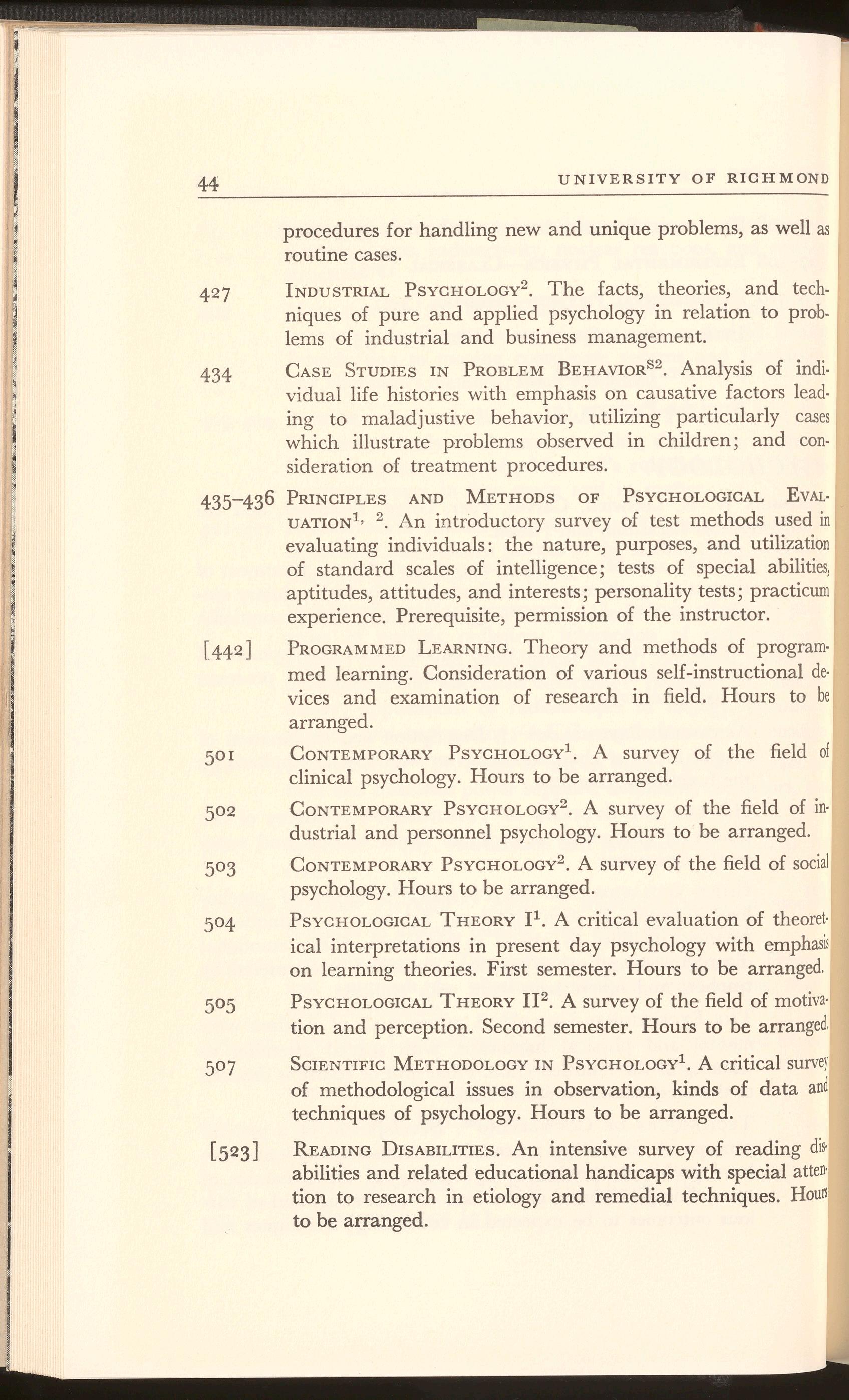 44 UNIVERSITY OF RICHMOND

procedures for handling new and unique problems, as well as routine cases.

427 INDUSTRIAL PSYCHOLOGY$^2$. The facts, theories, and techniques of pure and applied psychology in relation to problems of industrial and business management.

434 CASE STUDIES IN PROBLEM BEHAVIOR$^{S2}$. Analysis of individual life histories with emphasis on causative factors leading to maladjustive behavior, utilizing particularly cases which illustrate problems observed in children; and consideration of treatment procedures.

435–436 PRINCIPLES AND METHODS OF PSYCHOLOGICAL EVALUATION$^{1, 2}$. An introductory survey of test methods used in evaluating individuals: the nature, purposes, and utilization of standard scales of intelligence; tests of special abilities, aptitudes, attitudes, and interests; personality tests; practicum experience. Prerequisite, permission of the instructor.

[442] PROGRAMMED LEARNING. Theory and methods of programmed learning. Consideration of various self-instructional devices and examination of research in field. Hours to be arranged.

501 CONTEMPORARY PSYCHOLOGY$^1$. A survey of the field of clinical psychology. Hours to be arranged.

502 CONTEMPORARY PSYCHOLOGY$^2$. A survey of the field of industrial and personnel psychology. Hours to be arranged.

503 CONTEMPORARY PSYCHOLOGY$^2$. A survey of the field of social psychology. Hours to be arranged.

504 PSYCHOLOGICAL THEORY I$^1$. A critical evaluation of theoretical interpretations in present day psychology with emphasis on learning theories. First semester. Hours to be arranged.

505 PSYCHOLOGICAL THEORY II$^2$. A survey of the field of motivation and perception. Second semester. Hours to be arranged.

507 SCIENTIFIC METHODOLOGY IN PSYCHOLOGY$^1$. A critical survey of methodological issues in observation, kinds of data and techniques of psychology. Hours to be arranged.

[523] READING DISABILITIES. An intensive survey of reading disabilities and related educational handicaps with special attention to research in etiology and remedial techniques. Hours to be arranged.